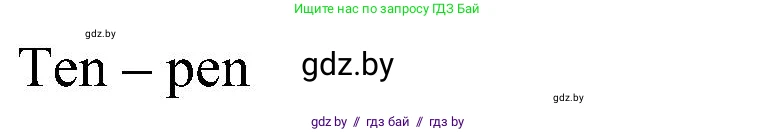 Ищите нас по запросу ГДЗ Бай

gdz.by

Ten – pen

gdz.by

gdz.by

gdz.by // гдз бай // гдз by